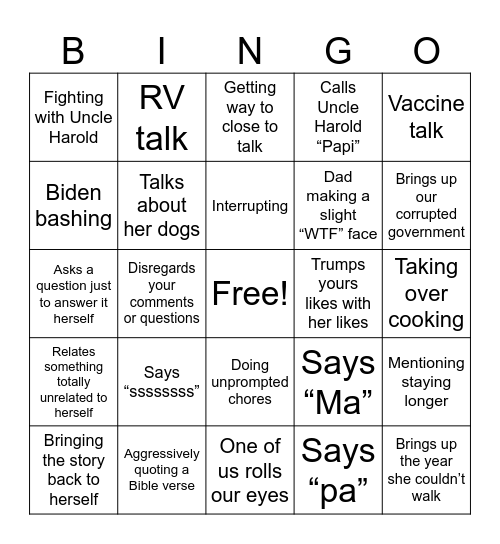 | B | I | N | G | O |
|---|---|---|---|---|
| Fighting with Uncle Harold | RV talk | Getting way to close to talk | Calls Uncle Harold “Papi” | Vaccine talk |
| Biden bashing | Talks about her dogs | Interrupting | Dad making a slight “WTF” face | Brings up our corrupted government |
| Asks a question just to answer it herself | Disregards your comments or questions | Free! | Trumps yours likes with her likes | Taking over cooking |
| Relates something totally unrelated to herself | Says “ssssssss” | Doing unprompted chores | Says “Ma” | Mentioning staying longer |
| Bringing the story back to herself | Aggressively quoting a Bible verse | One of us rolls our eyes | Says “pa” | Brings up the year she couldn’t walk |